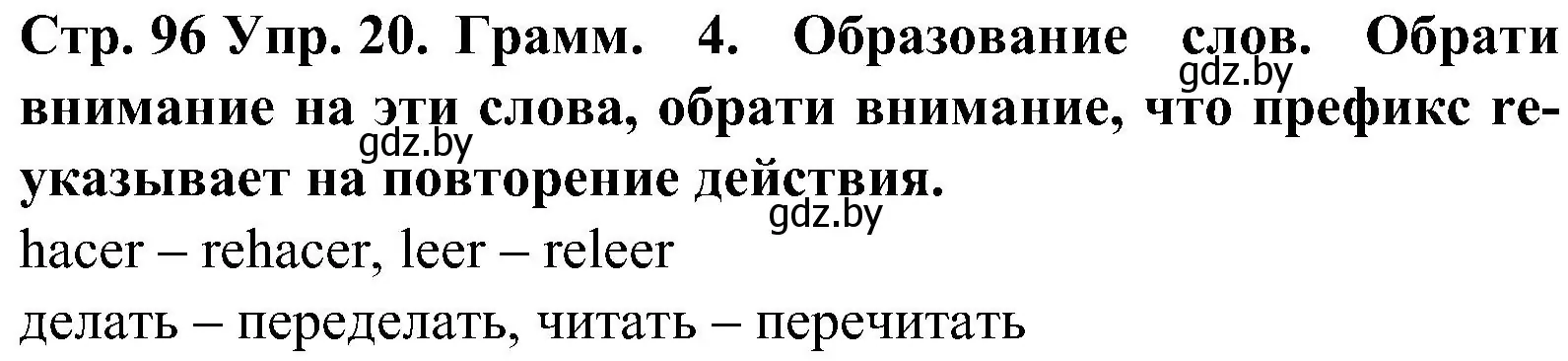 Стр. 96 Упр. 20. Грамм. 4. Образование слов. Обрати внимание на эти слова, обрати внимание, что префикс re- указывает на повторение действия.

gdz.by

gdz.by

gdz.by

hacer – rehacer, leer – releer

делать – переделать, читать – перечитать